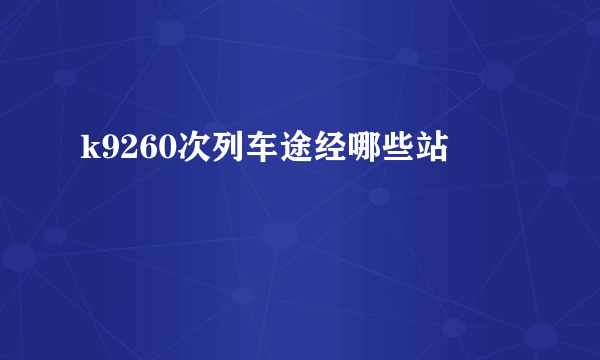 k9260次列车途经哪些站